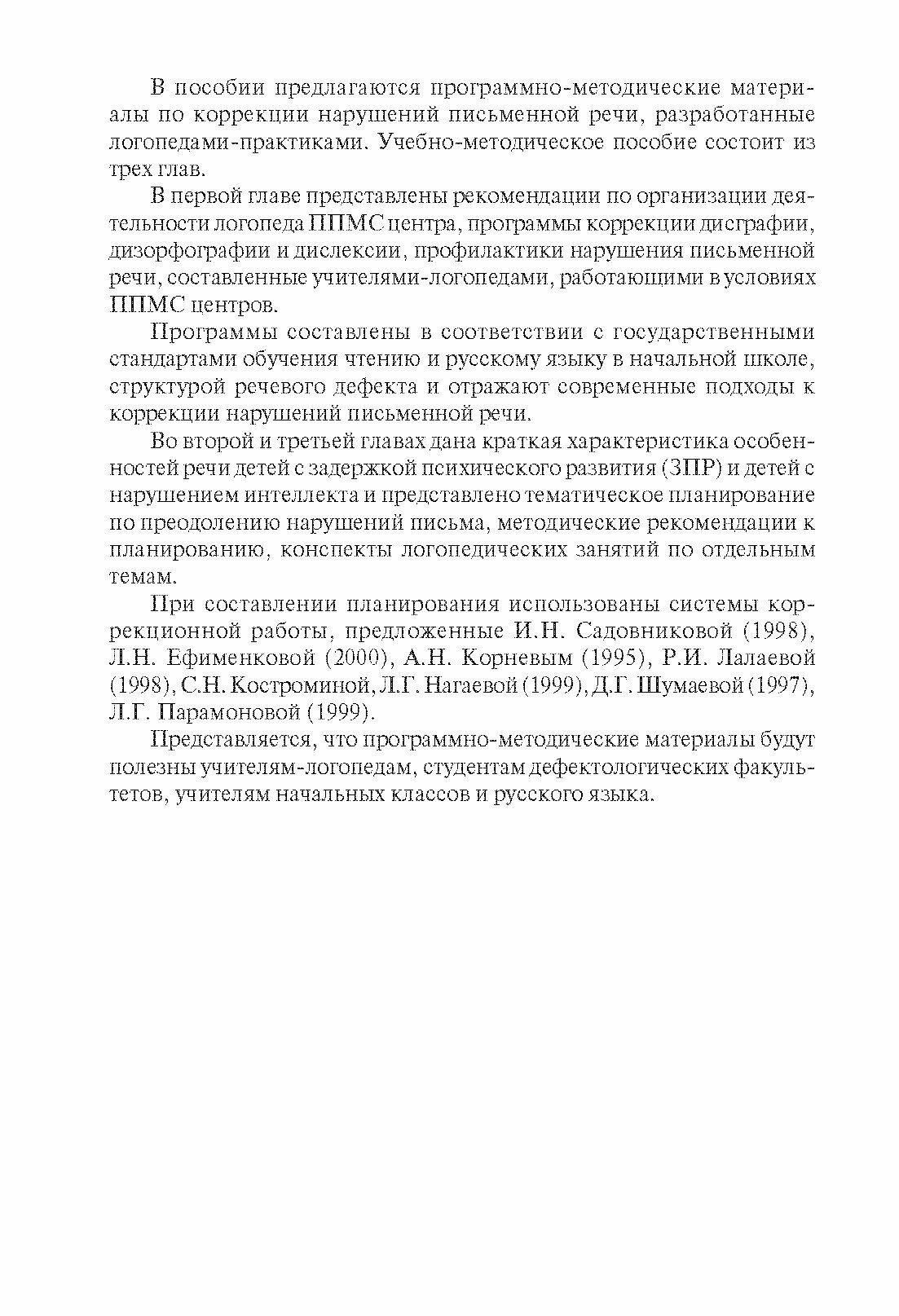 В пособии предлагаются программно-методические материалы по коррекции нарушений письменной речи, разработанные логопедами-практиками. Учебно-методическое пособие состоит из трех глав.

В первой главе представлены рекомендации по организации деятельности логопеда ППМС центра, программы коррекции дисграфии, дизорфографии и дислексии, профилактики нарушения письменной речи, составленные учителями-логопедами, работающими в условиях ППМС центров.

Программы составлены в соответствии с государственными стандартами обучения чтению и русскому языку в начальной школе, структурой речевого дефекта и отражают современные подходы к коррекции нарушений письменной речи.

Во второй и третьей главах дана краткая характеристика особенностей речи детей с задержкой психического развития (ЗПР) и детей с нарушением интеллекта и представлено тематическое планирование по преодолению нарушений письма, методические рекомендации к планированию, конспекты логопедических занятий по отдельным темам.

При составлении планирования использованы системы коррекционной работы, предложенные И.Н. Садовниковой (1998), Л.Н. Ефименковой (2000), А.Н. Корневым (1995), Р.И. Лалаевой (1998), С.Н. Костроминой, Л.Г. Нагаевой (1999), Д.Г. Шумаевой (1997), Л.Г. Парамоновой (1999).

Представляется, что программно-методические материалы будут полезны учителям-логопедам, студентам дефектологических факультетов, учителям начальных классов и русского языка.